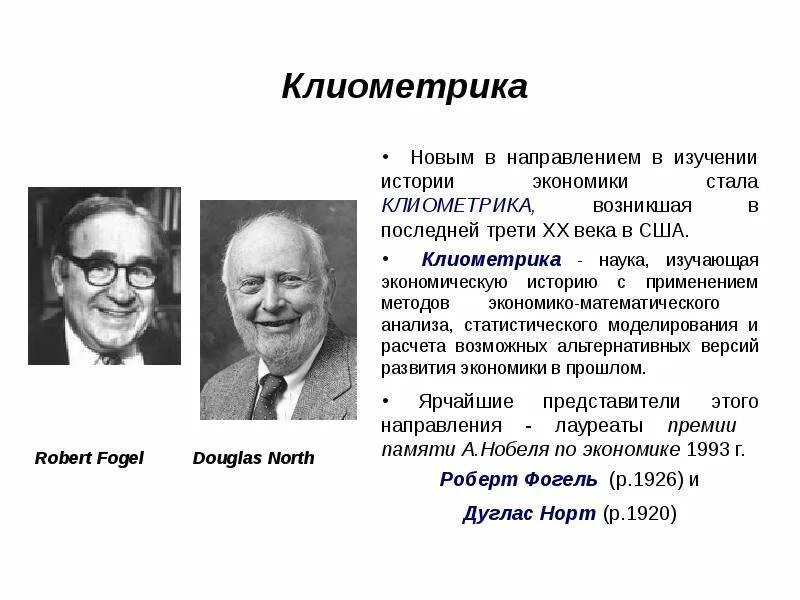 Клиометрика

Robert Fogel

Douglas North

• Новым в направлением в изучении истории экономики стала КЛИОМЕТРИКА, возникшая в последней трети XX века в США.

• Клиометрика - наука, изучающая экономическую историю с применением методов экономико-математического анализа, статистического моделирования и расчета возможных альтернативных версий развития экономики в прошлом.

• Ярчайшие представители этого направления - лауреаты премии памяти А.Нобеля по экономике 1993 г.

Роберт Фогель (р.1926) и

Дуглас Норт (р.1920)